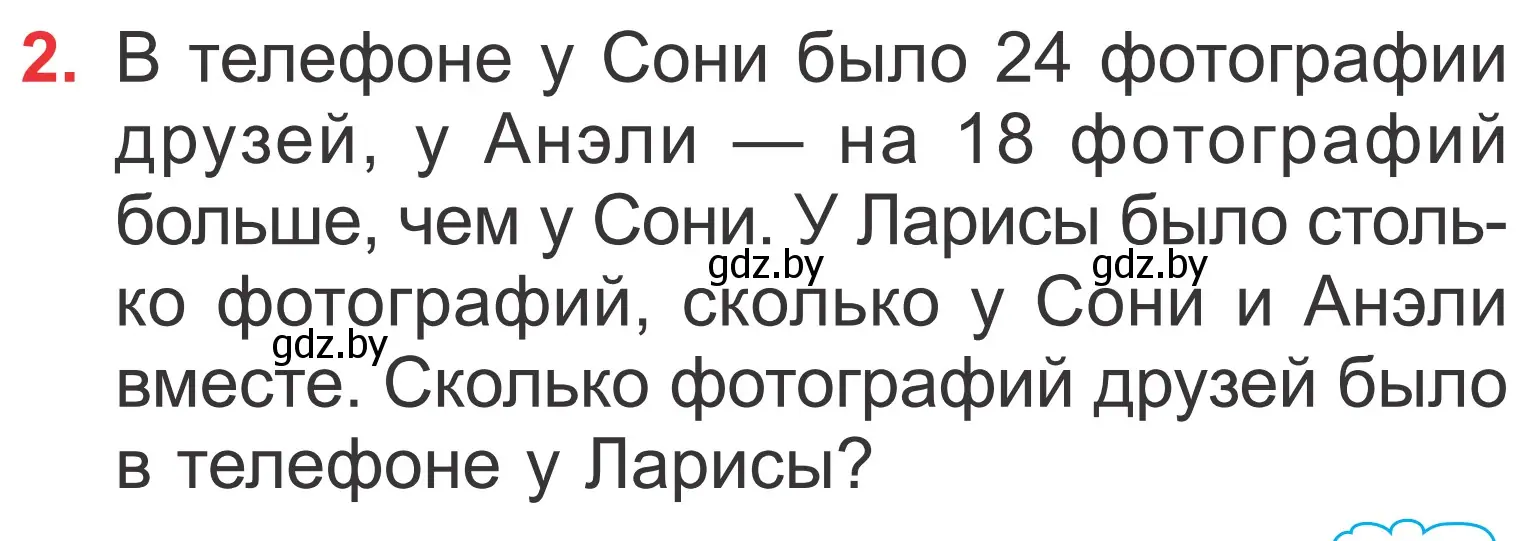 2. В телефоне у Сони было 24 фотографии друзей, у Анэли — на 18 фотографий больше, чем у Сони. У Ларисы было столько фотографий, сколько у Сони и Анэли вместе. Сколько фотографий друзей было в телефоне у Ларисы?

gdz.by gdz.by gdz.by